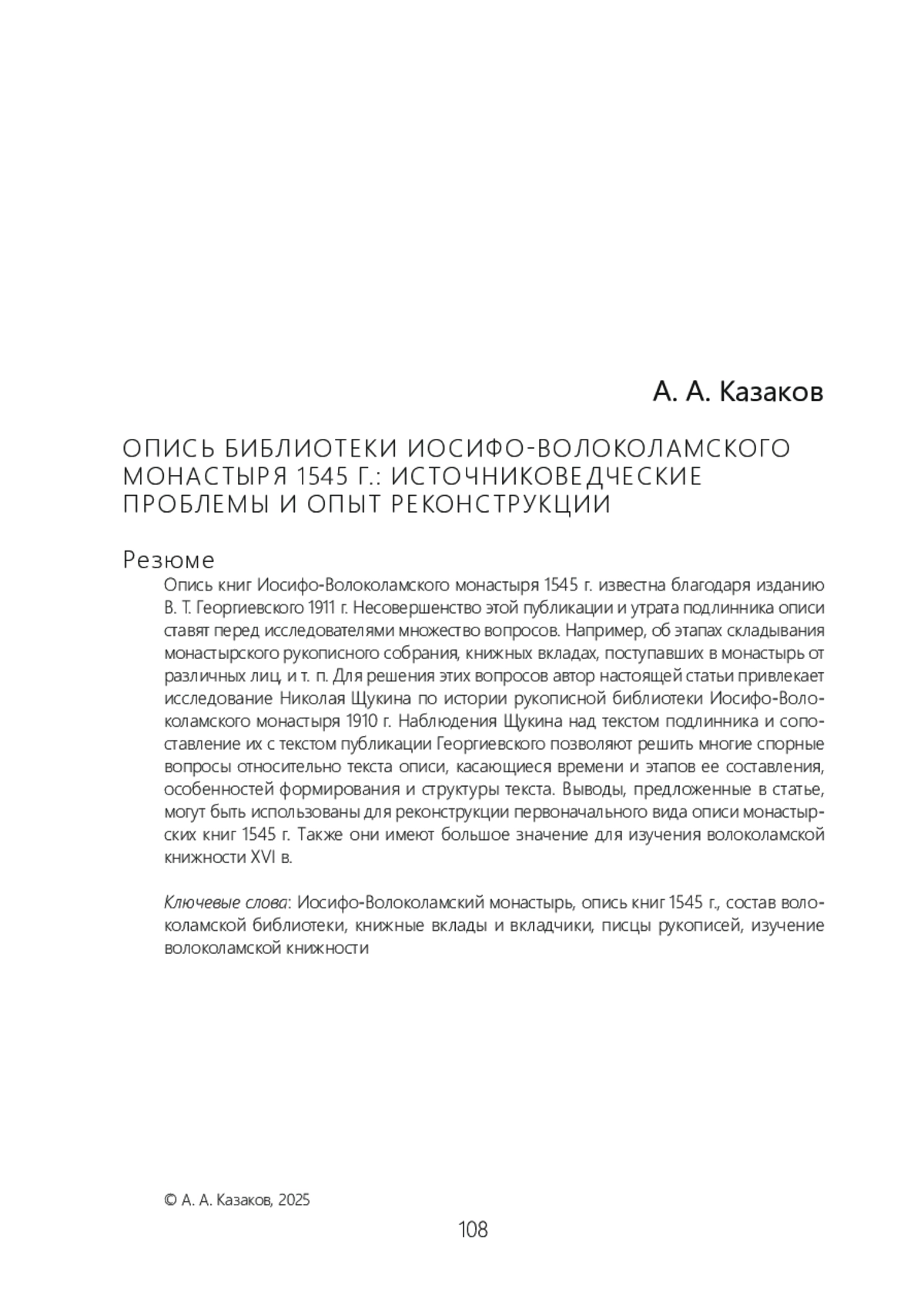 А. А. Казаков

ОПИСЬ БИБЛИОТЕКИ ИОСИФО-ВОЛОКОЛАМСКОГО МОНАСТЫРЯ 1545 Г.: ИСТОЧНИКОВЕДЧЕСКИЕ ПРОБЛЕМЫ И ОПЫТ РЕКОНСТРУКЦИИ

Резюме

Опись книг Иосифо-Волоколамского монастыря 1545 г. известна благодаря изданию В. Т. Георгиевского 1911 г. Несовершенство этой публикации и утрата подлинника описи ставят перед исследователями множество вопросов. Например, об этапах складывания монастырского рукописного собрания, книжных вкладах, поступавших в монастырь от различных лиц, и т. п. Для решения этих вопросов автор настоящей статьи привлекает исследование Николая Щукина по истории рукописной библиотеки Иосифо-Волоколамского монастыря 1910 г. Наблюдения Щукина над текстом подлинника и сопоставление их с текстом публикации Георгиевского позволяют решить многие спорные вопросы относительно текста описи, касающиеся времени и этапов ее составления, особенностей формирования и структуры текста. Выводы, предложенные в статье, могут быть использованы для реконструкции первоначального вида описи монастырских книг 1545 г. Также они имеют большое значение для изучения волоколамской книжности XVI в.

Ключевые слова: Иосифо-Волоколамский монастырь, опись книг 1545 г., состав волоколамской библиотеки, книжные вклады и вкладчики, писцы рукописей, изучение волоколамской книжности

© А. А. Казаков, 2025

108